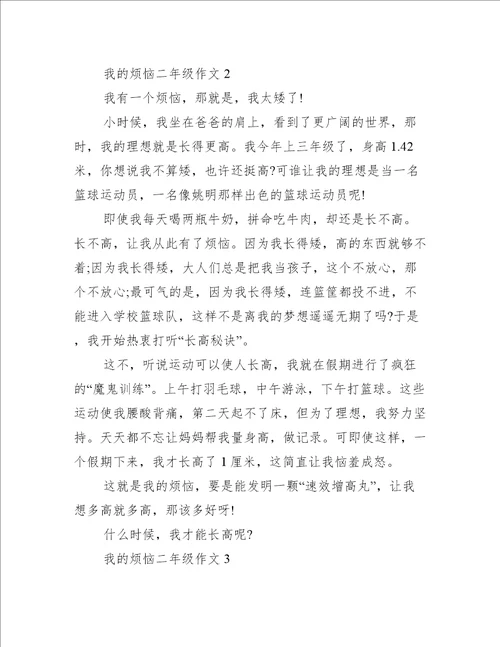 我的烦恼二年级作文 2

我有一个烦恼，那就是，我太矮了!

小时候，我坐在爸爸的肩上，看到了更广阔的世界，那时，我的理想就是长得更高。我今年上三年级了，身高 1.42 米，你想说我不算矮，也许还挺高?可谁让我的理想是当一名篮球运动员，一名像姚明那样出色的篮球运动员呢!

即使我每天喝两瓶牛奶，拼命吃牛肉，却还是长不高。长不高，让我从此有了烦恼。因为我长得矮，高的东西就够不着;因为我长得矮，大人们总是把我当孩子，这个不放心，那个不放心;最可气的是，因为我长得矮，连篮筐都投不进，不能进入学校篮球队，这样不是离我的梦想遥遥无期了吗?于是，我开始热衷打听“长高秘诀”。

这不，听说运动可以使人长高，我就在假期进行了疯狂的“魔鬼训练”。上午打羽毛球，中午游泳，下午打篮球。这些运动使我腰酸背痛，第二天起不了床，但为了理想，我努力坚持。天天都不忘让妈妈帮我量身高，做记录。可即使这样，一个假期下来，我才长高了 1 厘米，这简直让我恼羞成怒。

这就是我的烦恼，要是能发明一颗“速效增高丸”，让我想多高就多高，那该多好呀!

什么时候，我才能长高呢?

我的烦恼二年级作文 3